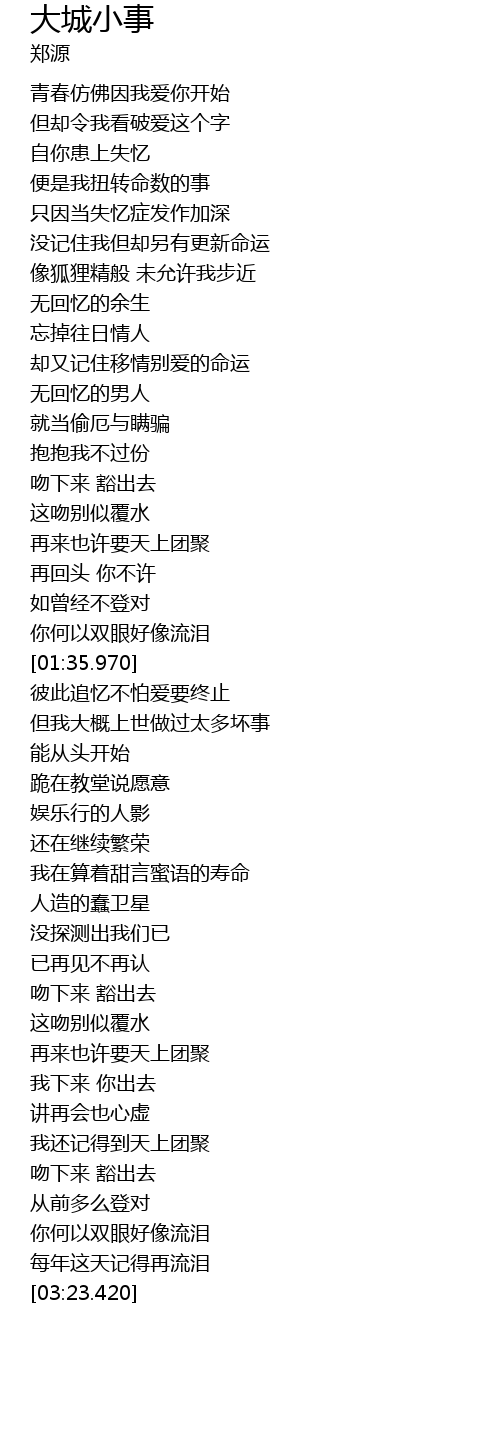 大城小事
郑源

青春仿佛因我爱你开始
但却令我看破爱这个字
自你患上失忆
便是我扭转命数的事
只因当失忆症发作加深
没记住我但却另有更新命运
像狐狸精般 未允许我步近
无回忆的余生
忘掉往日情人
却又记住移情别爱的命运
无回忆的男人
就当偷厄与瞒骗
抱抱我不过份
吻下来 豁出去
这吻别似覆水
再来也许要天上团聚
再回头 你不许
如曾经不登对
你何以双眼好像流泪
[01:35.970]
彼此追忆不怕爱要终止
但我大概上世做过太多坏事
能从头开始
跪在教堂说愿意
娱乐行的人影
还在继续繁荣
我在算着甜言蜜语的寿命
人造的蠢卫星
没探测出我们已
已再见不再认
吻下来 豁出去
这吻别似覆水
再来也许要天上团聚
我下来 你出去
讲再会也心虚
我还记得到天上团聚
吻下来 豁出去
从前多么登对
你何以双眼好像流泪
每年这天记得再流泪
[03:23.420]